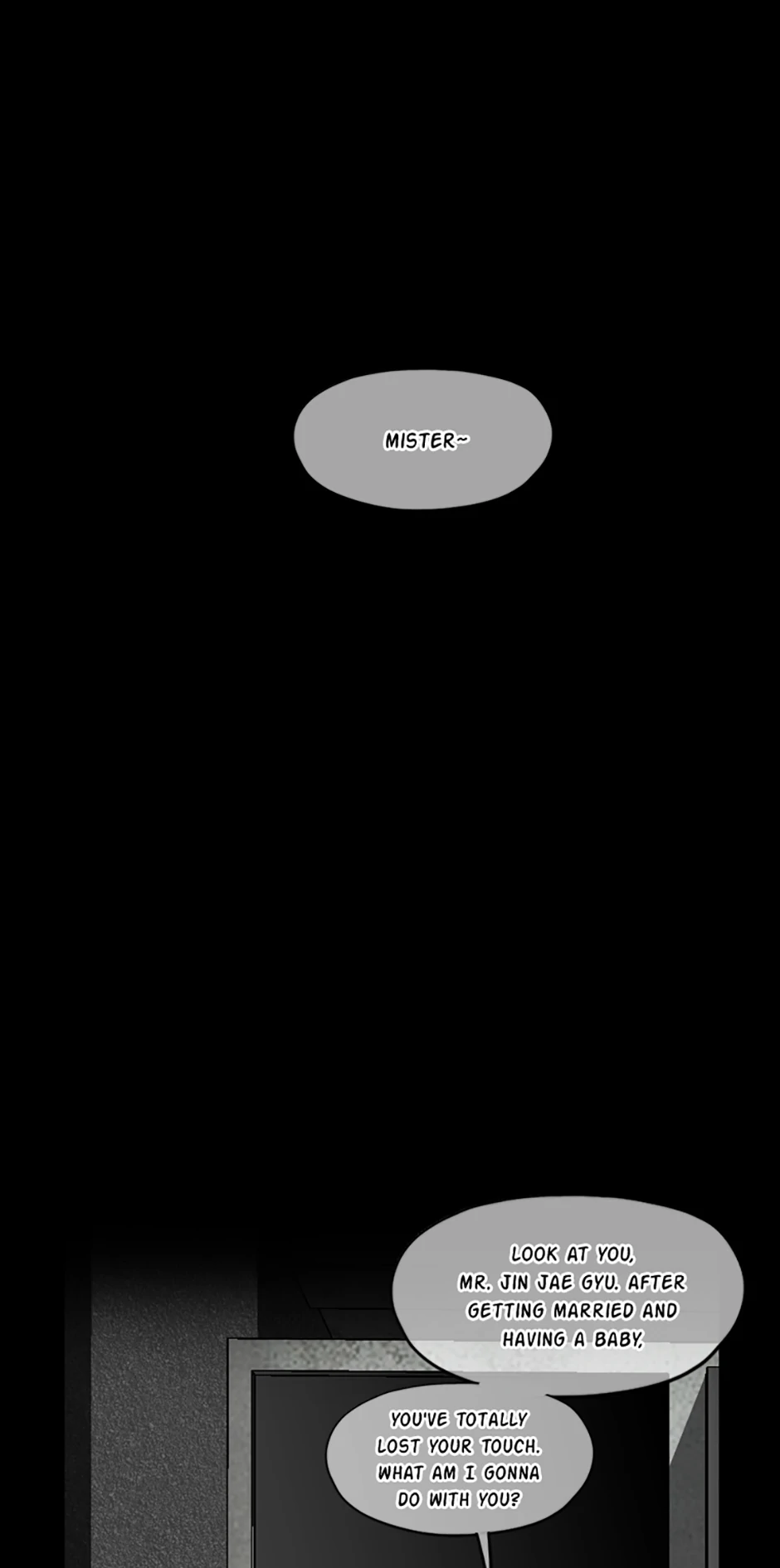 MISTER~

LOOK AT YOU, MR. JIN JAE GYU. AFTER GETTING MARRIED AND HAVING A BABY,

YOU'VE TOTALLY LOST YOUR TOUCH. WHAT AM I GONNA DO WITH YOU?